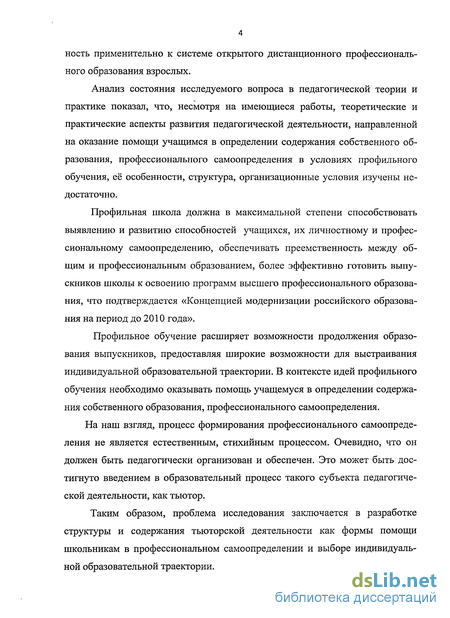 4

ность применительно к системе открытого дистанционного профессионального образования взрослых.

Анализ состояния исследуемого вопроса в педагогической теории и практике показал, что, несмотря на имеющиеся работы, теоретические и практические аспекты развития педагогической деятельности, направленной на оказание помощи учащимся в определении содержания собственного образования, профессионального самоопределения в условиях профильного обучения, её особенности, структура, организационные условия изучены недостаточно.

Профильная школа должна в максимальной степени способствовать выявлению и развитию способностей учащихся, их личностному и профессиональному самоопределению, обеспечивать преемственность между общим и профессиональным образованием, более эффективно готовить выпускников школы к освоению программ высшего профессионального образования, что подтверждается «Концепцией модернизации российского образования на период до 2010 года».

Профильное обучение расширяет возможности продолжения образования выпускников, предоставляя широкие возможности для выстраивания индивидуальной образовательной траектории. В контексте идей профильного обучения необходимо оказывать помощь учащемуся в определении содержания собственного образования, профессионального самоопределения.

На наш взгляд, процесс формирования профессионального самоопределения не является естественным, стихийным процессом. Очевидно, что он должен быть педагогически организован и обеспечен. Это может быть достигнуто введением в образовательный процесс такого субъекта педагогической деятельности, как тьютор.

Таким образом, проблема исследования заключается в разработке структуры и содержания тьюторской деятельности как формы помощи школьникам в профессиональном самоопределении и выборе индивидуальной образовательной траектории.

dsLib.net
библиотека диссертаций